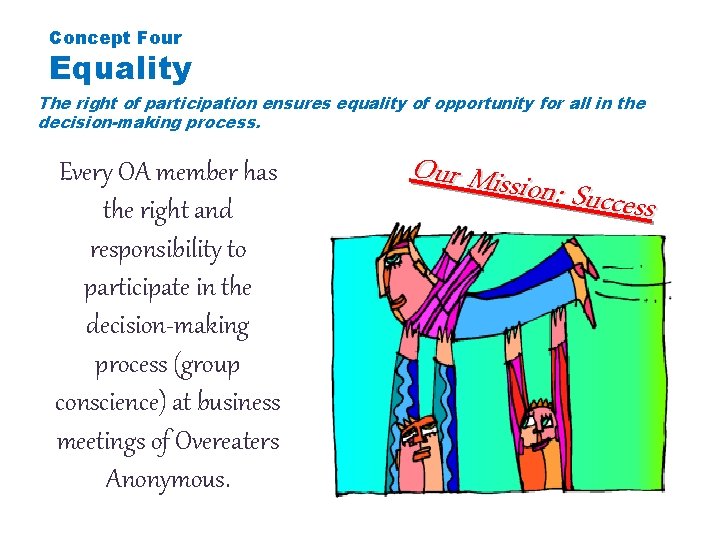 Concept Four
Equality

The right of participation ensures equality of opportunity for all in the decision-making process.

Every OA member has the right and responsibility to participate in the decision-making process (group conscience) at business meetings of Overeaters Anonymous.

Our Mission: Success